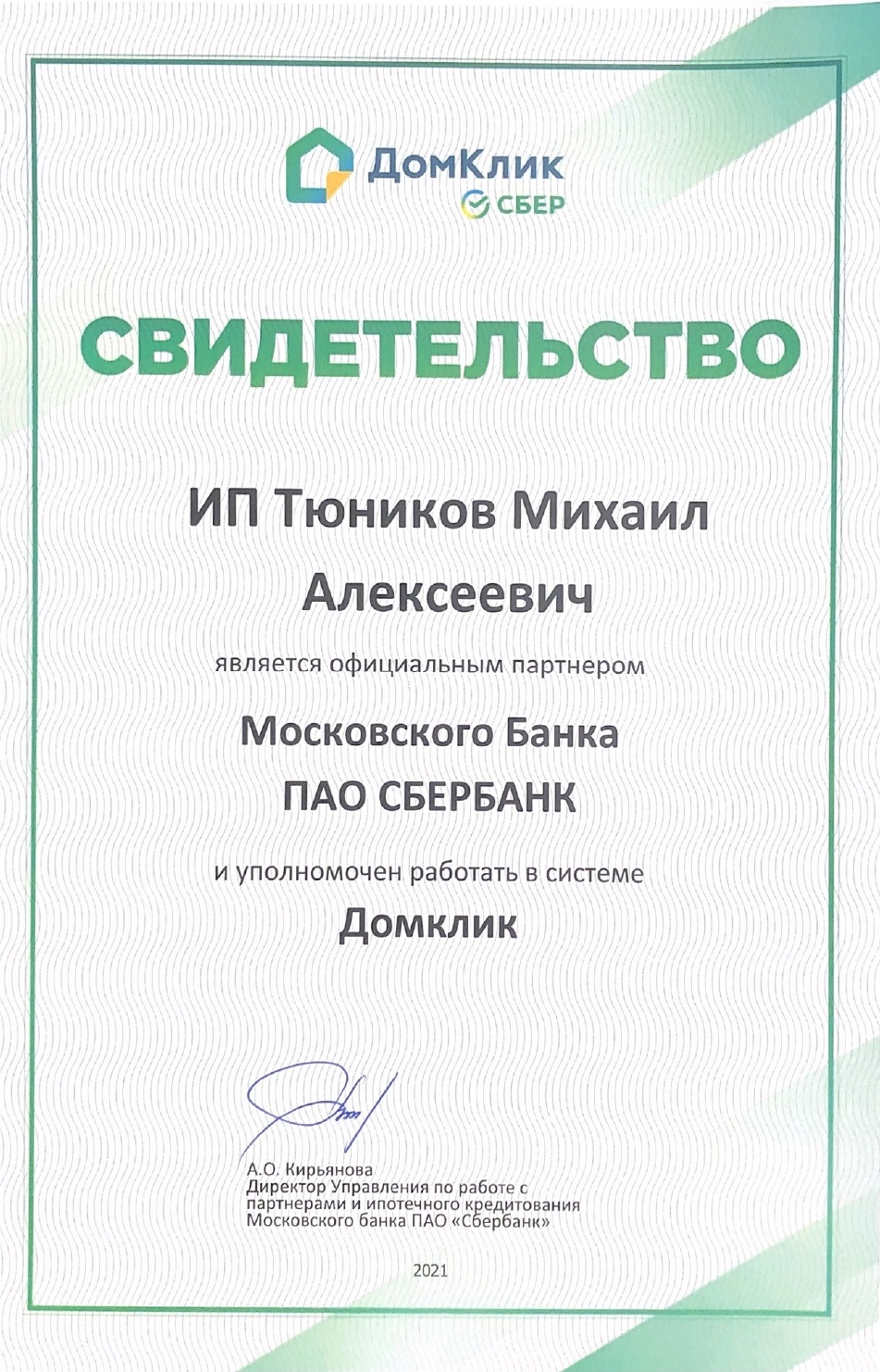 ДомКлик
СБЕР

СВИДЕТЕЛЬСТВО

ИП Тюников Михаил Алексеевич

является официальным партнером

Московского Банка
ПАО СБЕРБАНК

и уполномочен работать в системе
Домклик

А.О. Кирьянова
Директор Управления по работе с партнерами и ипотечного кредитования Московского банка ПАО «Сбербанк»

2021